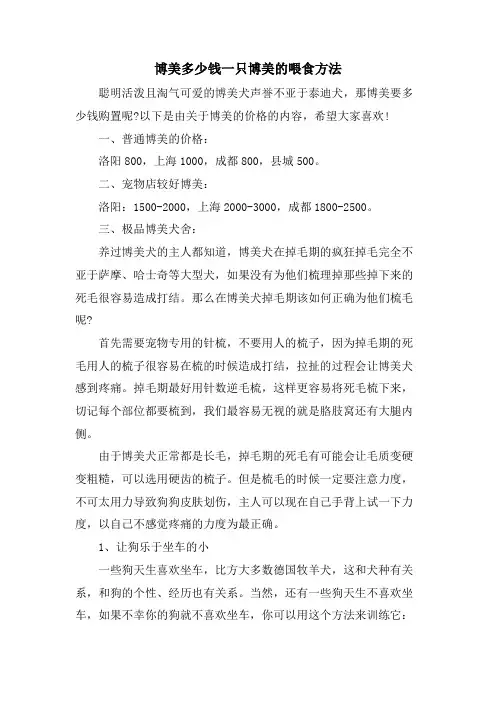 博美多少钱一只博美的喂食方法

聪明活泼且淘气可爱的博美犬声誉不亚于泰迪犬，那博美要多少钱购置呢?以下是由关于博美的价格的内容，希望大家喜欢!

一、普通博美的价格：

洛阳 800，上海 1000，成都 800，县城 500。

二、宠物店较好博美：

洛阳：1500-2000，上海 2000-3000，成都 1800-2500。

三、极品博美犬舍：

养过博美犬的主人都知道，博美犬在掉毛期的疯狂掉毛完全不亚于萨摩、哈士奇等大型犬，如果没有为他们梳理掉那些掉下来的死毛很容易造成打结。那么在博美犬掉毛期该如何正确为他们梳毛呢?

首先需要宠物专用的针梳，不要用人的梳子，因为掉毛期的死毛用人的梳子很容易在梳的时候造成打结，拉扯的过程会让博美犬感到疼痛。掉毛期最好用针数逆毛梳，这样更容易将死毛梳下来，切记每个部位都要梳到，我们最容易无视的就是胳肢窝还有大腿内侧。

由于博美犬正常都是长毛，掉毛期的死毛有可能会让毛质变硬变粗糙，可以选用硬齿的梳子。但是梳毛的时候一定要注意力度，不可太用力导致狗狗皮肤划伤，主人可以现在自己手背上试一下力度，以自己不感觉疼痛的力度为最正确。

1、让狗乐于坐车的小

一些狗天生喜欢坐车，比方大多数德国牧羊犬，这和犬种有关系，和狗的个性、经历也有关系。当然，还有一些狗天生不喜欢坐车，如果不幸你的狗就不喜欢坐车，你可以用这个方法来训练它: